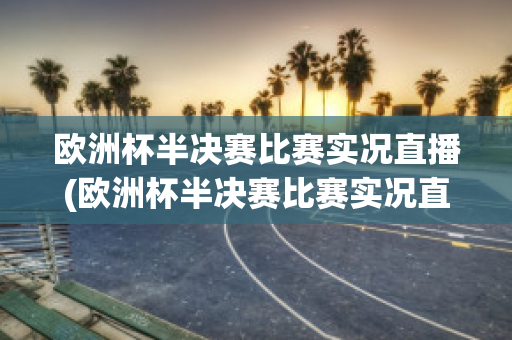 欧洲杯半决赛比赛实况直播(欧洲杯半决赛比赛实况直